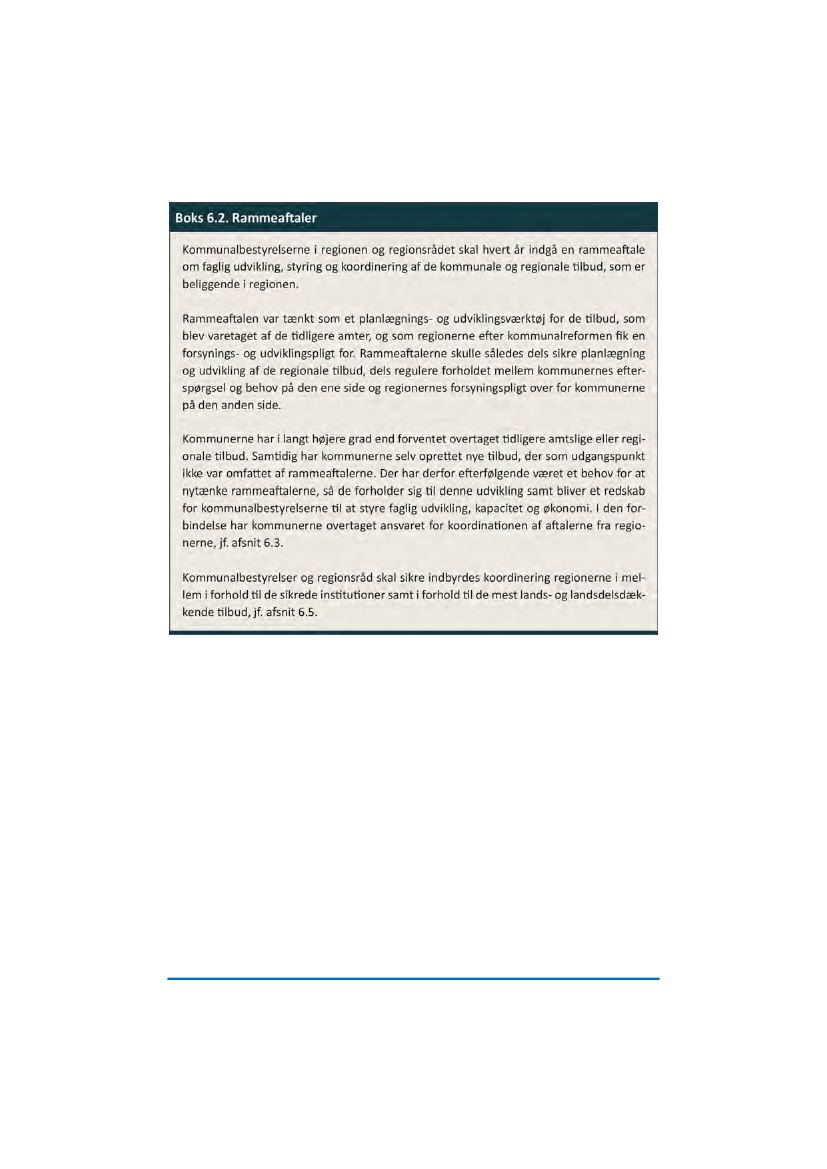 Boks 6.2. Rammeaftaler

Kommunalbestyrelserne i regionen og regionsrådet skal hvert år indgå en rammeaftale om faglig udvikling, styring og koordinering af de kommunale og regionale tilbud, som er beliggende i regionen.

Rammeaftalen var tænkt som et planlægnings- og udviklingsværktøj for de tilbud, som blev varetaget af de tidligere amter, og som regionerne efter kommunalreformen fik en forsynings- og udviklingspligt for. Rammeaftalerne skulle således dels sikre planlægning og udvikling af de regionale tilbud, dels regulere forholdet mellem kommunernes efterspørgsel og behov på den ene side og regionernes forsyningspligt over for kommunerne på den anden side.

Kommunerne har i langt højere grad end forventet overtaget tidligere amtslige eller regionale tilbud. Samtidig har kommunerne selv oprettet nye tilbud, der som udgangspunkt ikke var omfattet af rammeaftalerne. Der har derfor efterfølgende været et behov for at nytænke rammeaftalerne, så de forholder sig til denne udvikling samt bliver et redskab for kommunalbestyrelserne til at styre faglig udvikling, kapacitet og økonomi. I den forbindelse har kommunerne overtaget ansvaret for koordinationen af aftalerne fra regionerne, jf. afsnit 6.3.

Kommunalbestyrelser og regionsråd skal sikre indbyrdes koordinering regionerne i mellem i forhold til de sikrede institutioner samt i forhold til de mest lands- og landsdelsdækkende tilbud, jf. afsnit 6.5.